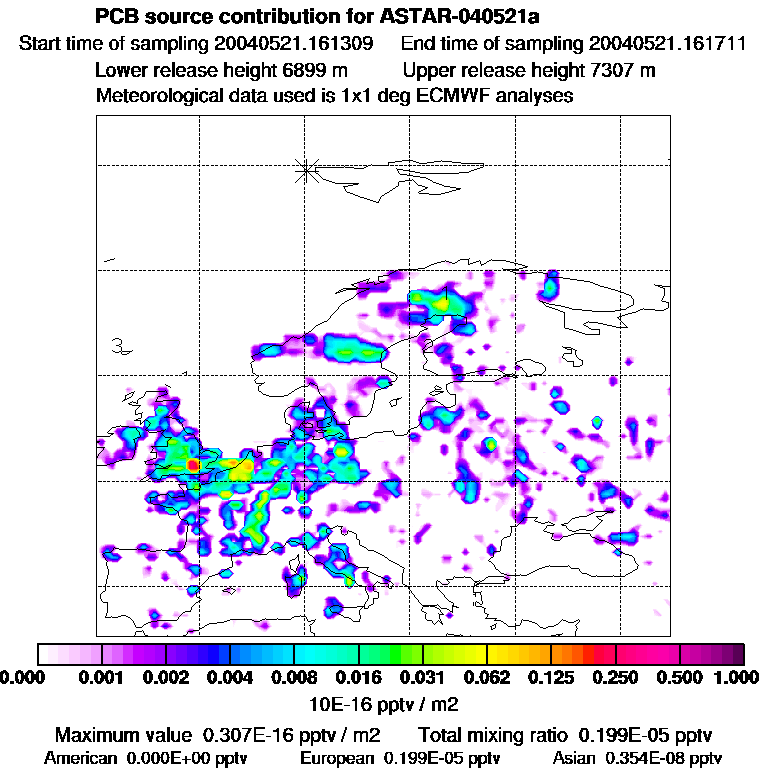 PCB source contribution for ASTAR-040521a
Start time of sampling 20040521.161309    End time of sampling 20040521.161711
Lower release height 6899 m    Upper release height 7307 m
Meteorological data used is 1x1 deg ECMWF analyses

0.000 0.001 0.002 0.004 0.008 0.016 0.031 0.062 0.125 0.250 0.500 1.000
10E-16 pptv / m2

Maximum value 0.307E-16 pptv / m2    Total mixing ratio 0.199E-05 pptv
American 0.000E+00 pptv    European 0.199E-05 pptv    Asian 0.354E-08 pptv